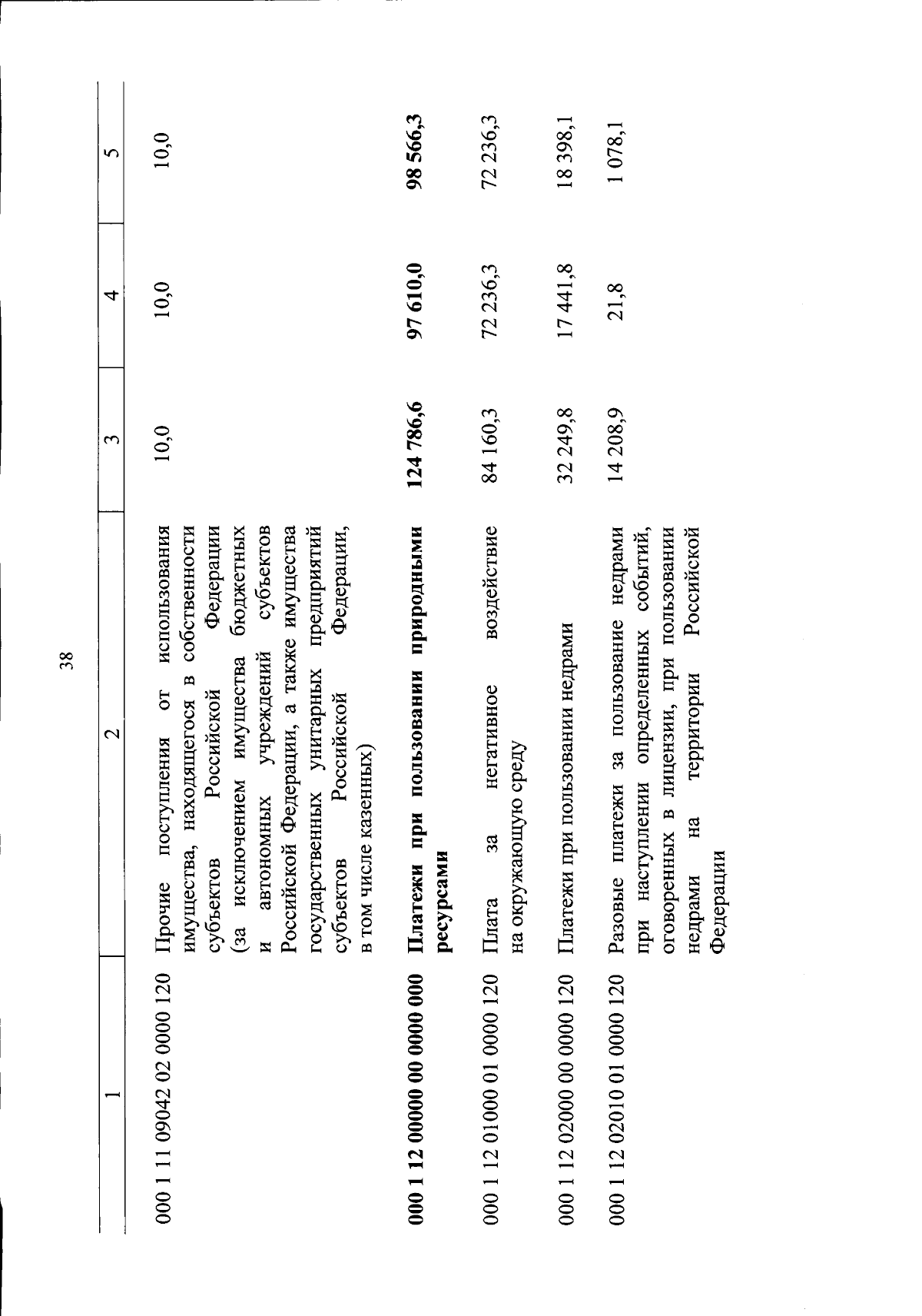 38

| 1 | 2 | 3 | 4 | 5 |
|---|---|---|---|---|
| 000 1 11 09042 02 0000 120 | Прочие поступления от использования имущества, находящегося в собственности субъектов Российской Федерации (за исключением имущества бюджетных и автономных учреждений субъектов Российской Федерации, а также имущества государственных унитарных предприятий субъектов Российской Федерации, в том числе казенных) | 10,0 | 10,0 | 10,0 |
| **000 1 12 00000 00 0000 000** | **Платежи при пользовании природными ресурсами** | **124 786,6** | **97 610,0** | **98 566,3** |
| 000 1 12 01000 01 0000 120 | Плата за негативное воздействие на окружающую среду | 84 160,3 | 72 236,3 | 72 236,3 |
| 000 1 12 02000 00 0000 120 | Платежи при пользовании недрами | 32 249,8 | 17 441,8 | 18 398,1 |
| 000 1 12 02010 01 0000 120 | Разовые платежи за пользование недрами при наступлении определенных событий, оговоренных в лицензии, при пользовании недрами на территории Российской Федерации | 14 208,9 | 21,8 | 1 078,1 |